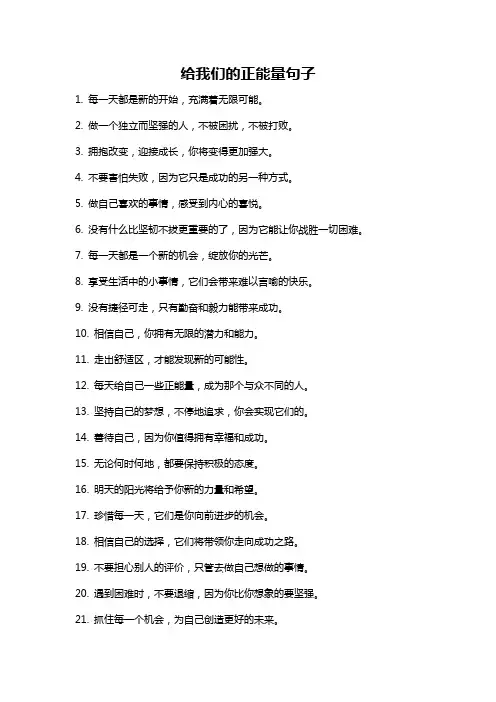 给我们的正能量句子

1. 每一天都是新的开始，充满着无限可能。

2. 做一个独立而坚强的人，不被困扰，不被打败。

3. 拥抱改变，迎接成长，你将变得更加强大。

4. 不要害怕失败，因为它只是成功的另一种方式。

5. 做自己喜欢的事情，感受到内心的喜悦。

6. 没有什么比坚韧不拔更重要的了，因为它能让你战胜一切困难。

7. 每一天都是一个新的机会，绽放你的光芒。

8. 享受生活中的小事情，它们会带来难以言喻的快乐。

9. 没有捷径可走，只有勤奋和毅力能带来成功。

10. 相信自己，你拥有无限的潜力和能力。

11. 走出舒适区，才能发现新的可能性。

12. 每天给自己一些正能量，成为那个与众不同的人。

13. 坚持自己的梦想，不停地追求，你会实现它们的。

14. 善待自己，因为你值得拥有幸福和成功。

15. 无论何时何地，都要保持积极的态度。

16. 明天的阳光将给予你新的力量和希望。

17. 珍惜每一天，它们是你向前进步的机会。

18. 相信自己的选择，它们将带领你走向成功之路。

19. 不要担心别人的评价，只管去做自己想做的事情。

20. 遇到困难时，不要退缩，因为你比你想象的要坚强。

21. 抓住每一个机会，为自己创造更好的未来。